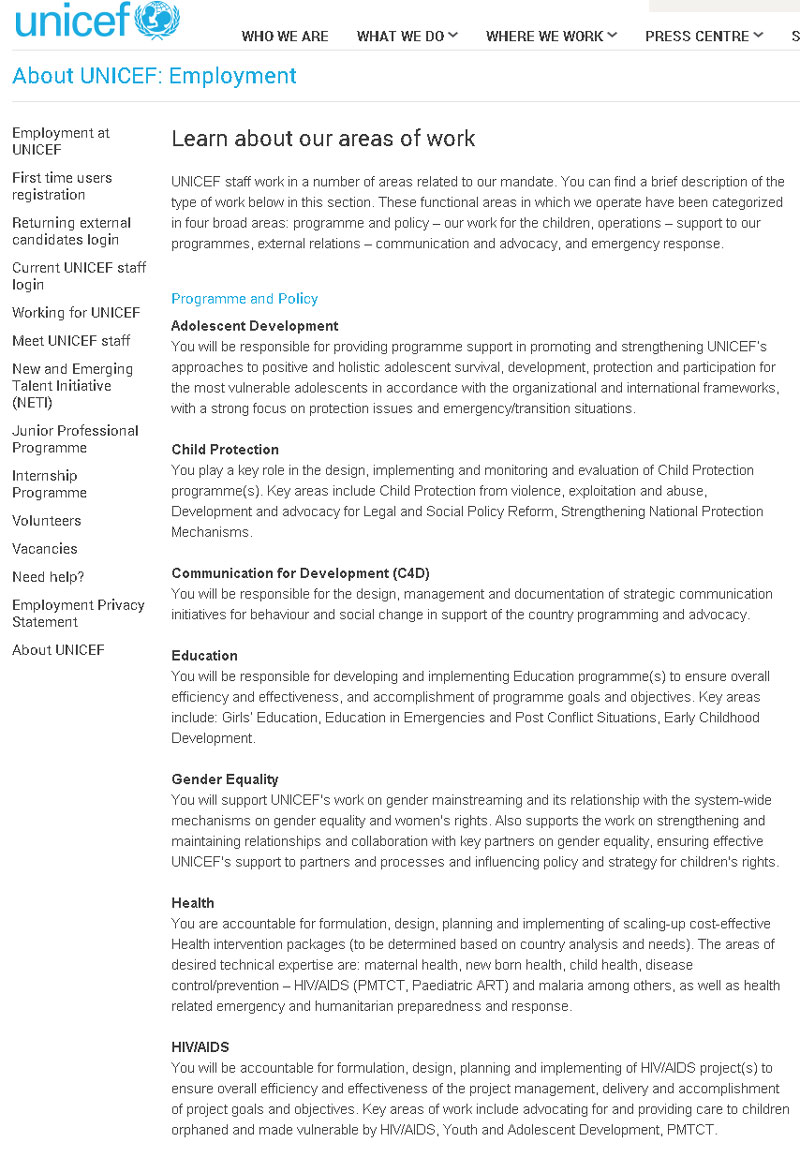 unicef

WHO WE ARE WHAT WE DO WHERE WE WORK PRESS CENTRE S

About UNICEF: Employment

Employment at UNICEF

First time users registration

Returning external candidates login

Current UNICEF staff login

Working for UNICEF

Meet UNICEF staff

New and Emerging Talent Initiative (NETI)

Junior Professional Programme

Internship Programme

Volunteers

Vacancies

Need help?

Employment Privacy Statement

About UNICEF

Learn about our areas of work

UNICEF staff work in a number of areas related to our mandate. You can find a brief description of the type of work below in this section. These functional areas in which we operate have been categorized in four broad areas: programme and policy – our work for the children, operations – support to our programmes, external relations – communication and advocacy, and emergency response.

Programme and Policy

Adolescent Development
You will be responsible for providing programme support in promoting and strengthening UNICEF's approaches to positive and holistic adolescent survival, development, protection and participation for the most vulnerable adolescents in accordance with the organizational and international frameworks, with a strong focus on protection issues and emergency/transition situations.

Child Protection
You play a key role in the design, implementing and monitoring and evaluation of Child Protection programme(s). Key areas include Child Protection from violence, exploitation and abuse, Development and advocacy for Legal and Social Policy Reform, Strengthening National Protection Mechanisms.

Communication for Development (C4D)
You will be responsible for the design, management and documentation of strategic communication initiatives for behaviour and social change in support of the country programming and advocacy.

Education
You will be responsible for developing and implementing Education programme(s) to ensure overall efficiency and effectiveness, and accomplishment of programme goals and objectives. Key areas include: Girls' Education, Education in Emergencies and Post Conflict Situations, Early Childhood Development.

Gender Equality
You will support UNICEF's work on gender mainstreaming and its relationship with the system-wide mechanisms on gender equality and women's rights. Also supports the work on strengthening and maintaining relationships and collaboration with key partners on gender equality, ensuring effective UNICEF's support to partners and processes and influencing policy and strategy for children's rights.

Health
You are accountable for formulation, design, planning and implementing of scaling-up cost-effective Health intervention packages (to be determined based on country analysis and needs). The areas of desired technical expertise are: maternal health, new born health, child health, disease control/prevention – HIV/AIDS (PMTCT, Paediatric ART) and malaria among others, as well as health related emergency and humanitarian preparedness and response.

HIV/AIDS
You will be accountable for formulation, design, planning and implementing of HIV/AIDS project(s) to ensure overall efficiency and effectiveness of the project management, delivery and accomplishment of project goals and objectives. Key areas of work include advocating for and providing care to children orphaned and made vulnerable by HIV/AIDS, Youth and Adolescent Development, PMTCT.